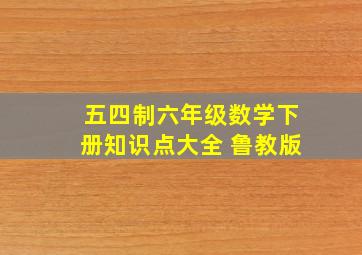 五四制六年级数学下册知识点大全 鲁教版